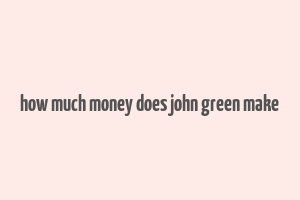 how much money does john green make